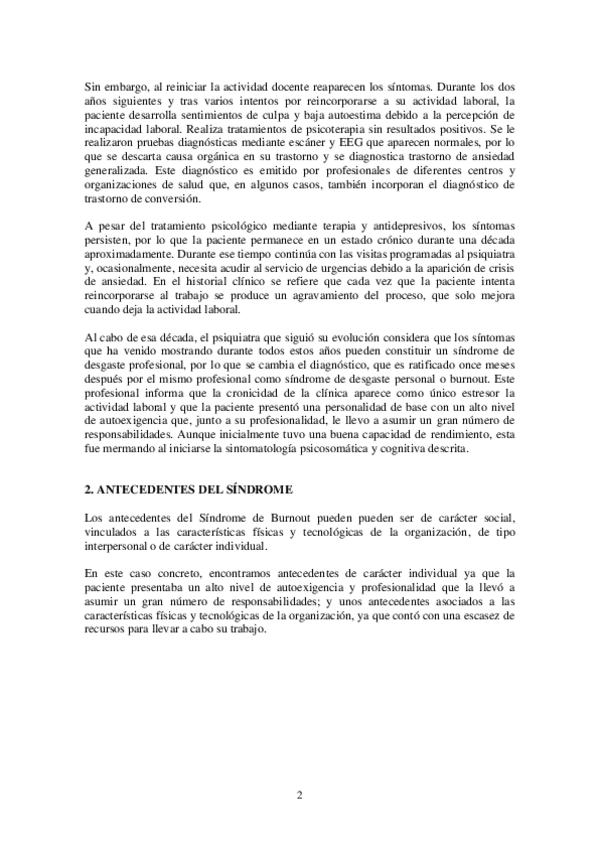 Sin embargo, al reiniciar la actividad docente reaparecen los síntomas. Durante los dos años siguientes y tras varios intentos por reincorporarse a su actividad laboral, la paciente desarrolla sentimientos de culpa y baja autoestima debido a la percepción de incapacidad laboral. Realiza tratamientos de psicoterapia sin resultados positivos. Se le realizaron pruebas diagnósticas mediante escáner y EEG que aparecen normales, por lo que se descarta causa orgánica en su trastorno y se diagnostica trastorno de ansiedad generalizada. Este diagnóstico es emitido por profesionales de diferentes centros y organizaciones de salud que, en algunos casos, también incorporan el diagnóstico de trastorno de conversión.

A pesar del tratamiento psicológico mediante terapia y antidepresivos, los síntomas persisten, por lo que la paciente permanece en un estado crónico durante una década aproximadamente. Durante ese tiempo continúa con las visitas programadas al psiquiatra y, ocasionalmente, necesita acudir al servicio de urgencias debido a la aparición de crisis de ansiedad. En el historial clínico se refiere que cada vez que la paciente intenta reincorporarse al trabajo se produce un agravamiento del proceso, que solo mejora cuando deja la actividad laboral.

Al cabo de esa década, el psiquiatra que siguió su evolución considera que los síntomas que ha venido mostrando durante todos estos años pueden constituir un síndrome de desgaste profesional, por lo que se cambia el diagnóstico, que es ratificado once meses después por el mismo profesional como síndrome de desgaste personal o burnout. Este profesional informa que la cronicidad de la clínica aparece como único estresor la actividad laboral y que la paciente presentó una personalidad de base con un alto nivel de autoexigencia que, junto a su profesionalidad, le llevo a asumir un gran número de responsabilidades. Aunque inicialmente tuvo una buena capacidad de rendimiento, esta fue mermando al iniciarse la sintomatología psicosomática y cognitiva descrita.

2. ANTECEDENTES DEL SÍNDROME

Los antecedentes del Síndrome de Burnout pueden pueden ser de carácter social, vinculados a las características físicas y tecnológicas de la organización, de tipo interpersonal o de carácter individual.

En este caso concreto, encontramos antecedentes de carácter individual ya que la paciente presentaba un alto nivel de autoexigencia y profesionalidad que la llevó a asumir un gran número de responsabilidades; y unos antecedentes asociados a las características físicas y tecnológicas de la organización, ya que contó con una escasez de recursos para llevar a cabo su trabajo.

2